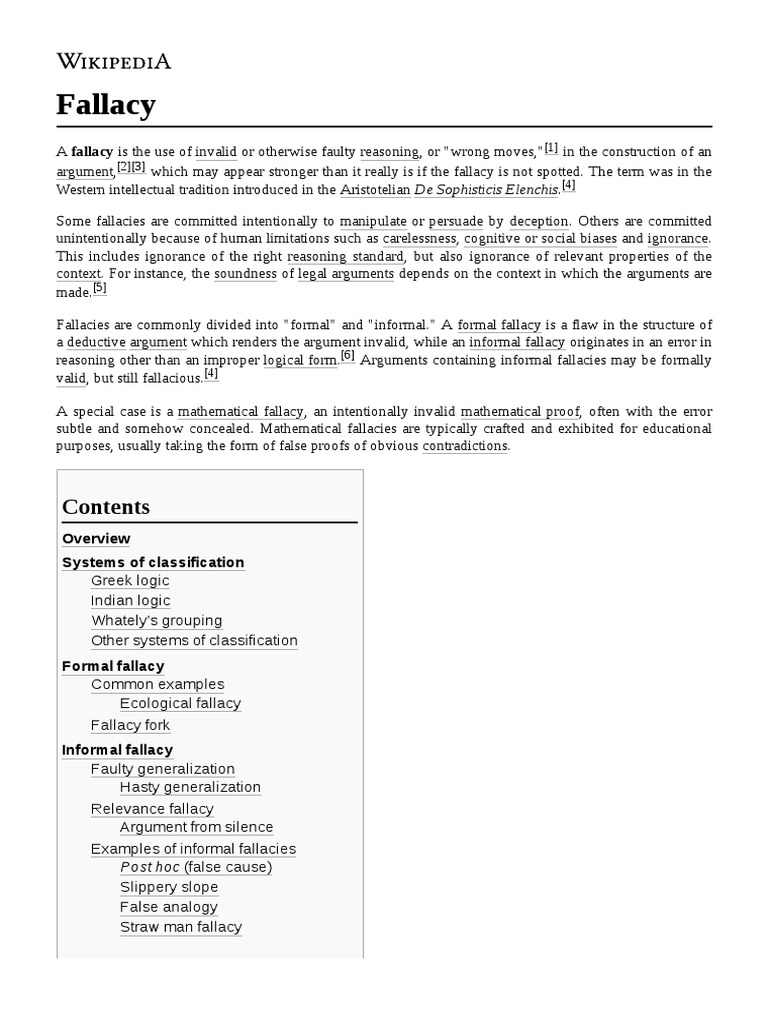 WIKIPEDIA

Fallacy

A fallacy is the use of invalid or otherwise faulty reasoning, or "wrong moves,"[1] in the construction of an argument,[2][3] which may appear stronger than it really is if the fallacy is not spotted. The term was in the Western intellectual tradition introduced in the Aristotelian De Sophisticis Elenchis.[4]

Some fallacies are committed intentionally to manipulate or persuade by deception. Others are committed unintentionally because of human limitations such as carelessness, cognitive or social biases and ignorance. This includes ignorance of the right reasoning standard, but also ignorance of relevant properties of the context. For instance, the soundness of legal arguments depends on the context in which the arguments are made.[5]

Fallacies are commonly divided into "formal" and "informal." A formal fallacy is a flaw in the structure of a deductive argument which renders the argument invalid, while an informal fallacy originates in an error in reasoning other than an improper logical form.[6] Arguments containing informal fallacies may be formally valid, but still fallacious.[4]

A special case is a mathematical fallacy, an intentionally invalid mathematical proof, often with the error subtle and somehow concealed. Mathematical fallacies are typically crafted and exhibited for educational purposes, usually taking the form of false proofs of obvious contradictions.

Contents
Overview
Systems of classification
Greek logic
Indian logic
Whately's grouping
Other systems of classification
Formal fallacy
Common examples
Ecological fallacy
Fallacy fork
Informal fallacy
Faulty generalization
Hasty generalization
Relevance fallacy
Argument from silence
Examples of informal fallacies
Post hoc (false cause)
Slippery slope
False analogy
Straw man fallacy